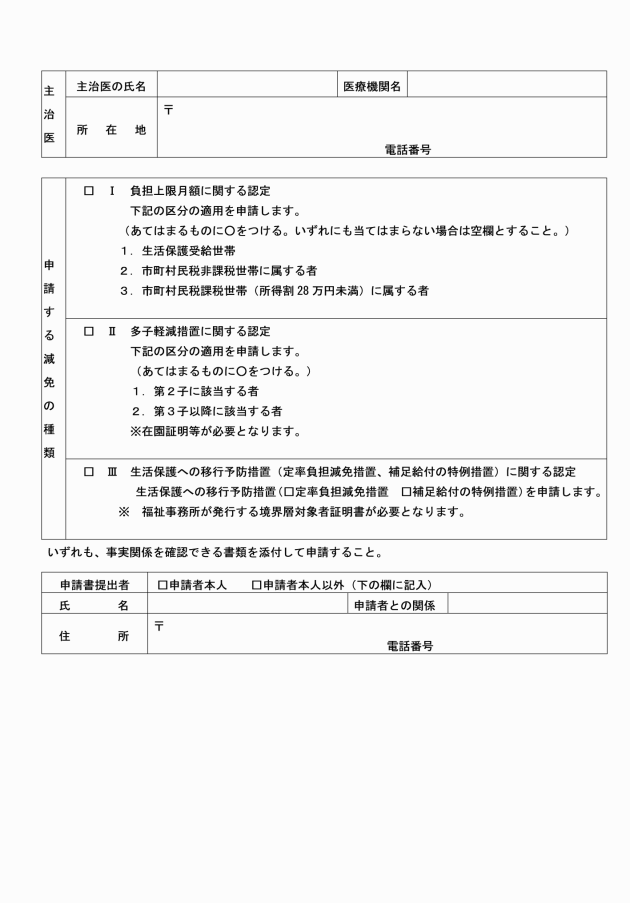 | 主治医 | 主治医の氏名 | | 医療機関名 | |
|---|---|---|---|---|
| | 所　在　地 | 〒<br>電話番号 | | |

| 申請する減免の種類 | □　Ⅰ　負担上限月額に関する認定<br>下記の区分の適用を申請します。<br>（あてはまるものに○をつける。いずれにも当てはまらない場合は空欄とすること。）<br>１．生活保護受給世帯<br>２．市町村民税非課税世帯に属する者<br>３．市町村民税課税世帯（所得割 28 万円未満）に属する者 |
|---|---|
| | □　Ⅱ　多子軽減措置に関する認定<br>下記の区分の適用を申請します。<br>（あてはまるものに○をつける。）<br>１．第２子に該当する者<br>２．第３子以降に該当する者<br>※在園証明等が必要となります。 |
| | □　Ⅲ　生活保護への移行予防措置（定率負担減免措置、補足給付の特例措置）に関する認定<br>生活保護への移行予防措置（□定率負担減免措置　□補足給付の特例措置）を申請します。<br>※　福祉事務所が発行する境界層対象者証明書が必要となります。 |

いずれも、事実関係を確認できる書類を添付して申請すること。

| 申請書提出者 | □申請者本人　　□申請者本人以外（下の欄に記入） | | |
|---|---|---|---|
| 氏　　名 | | 申請者との関係 | |
| 住　　所 | 〒<br>電話番号 | | |